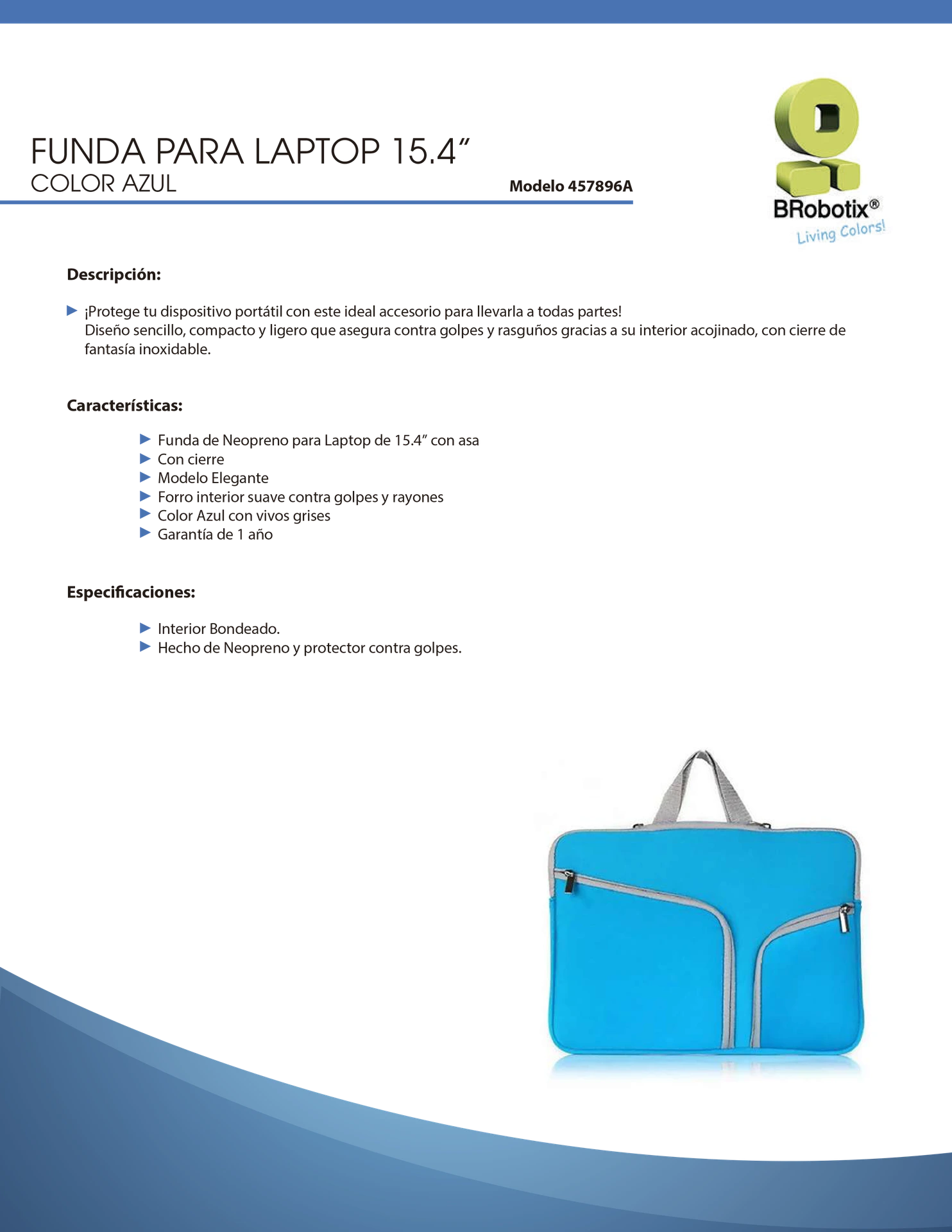 FUNDA PARA LAPTOP 15.4"
COLOR AZUL

Modelo 457896A

BRobotix®
Living Colors!

Descripción:

▶ ¡Protege tu dispositivo portátil con este ideal accesorio para llevarla a todas partes! Diseño sencillo, compacto y ligero que asegura contra golpes y rasguños gracias a su interior acojinado, con cierre de fantasía inoxidable.

Características:

▶ Funda de Neopreno para Laptop de 15.4" con asa
▶ Con cierre
▶ Modelo Elegante
▶ Forro interior suave contra golpes y rayones
▶ Color Azul con vivos grises
▶ Garantía de 1 año

Especificaciones:

▶ Interior Bondeado.
▶ Hecho de Neopreno y protector contra golpes.